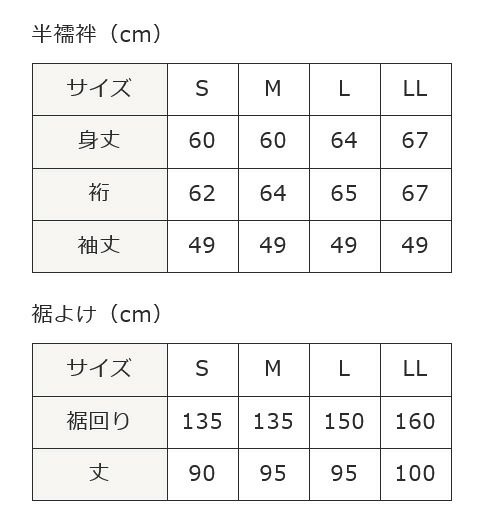 半襦袢（cm）

| サイズ | S | M | L | LL |
|---|---|---|---|---|
| 身丈 | 60 | 60 | 64 | 67 |
| 裄 | 62 | 64 | 65 | 67 |
| 袖丈 | 49 | 49 | 49 | 49 |

裾よけ（cm）

| サイズ | S | M | L | LL |
|---|---|---|---|---|
| 裾回り | 135 | 135 | 150 | 160 |
| 丈 | 90 | 95 | 95 | 100 |